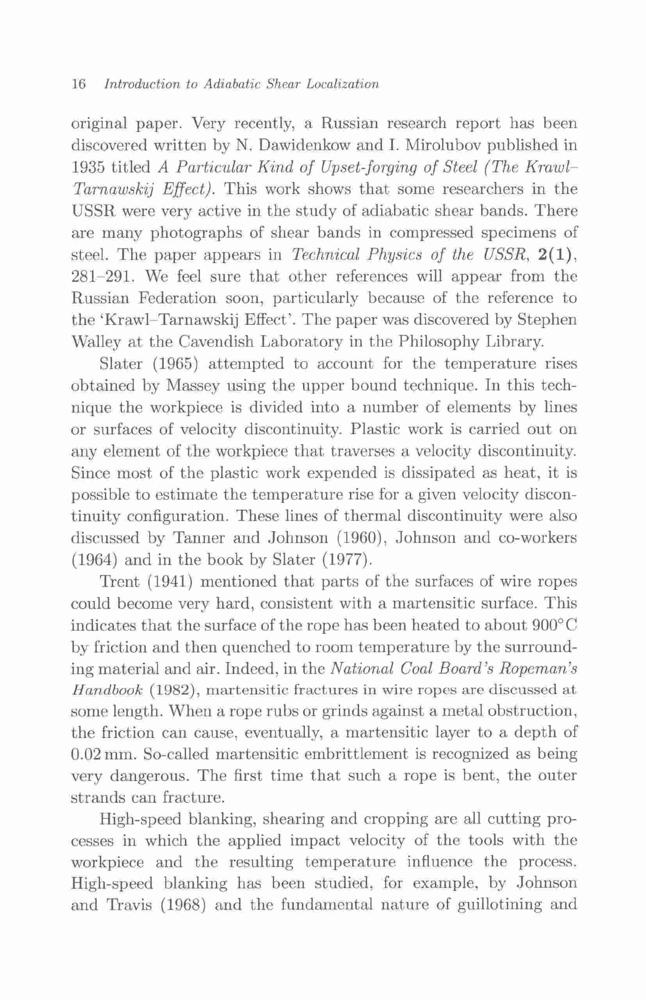 16 Introduction to Adiabatic Shear Localization

original paper. Very recently, a Russian research report has been discovered written by N. Dawidenkow and I. Mirolubov published in 1935 titled A Particular Kind of Upset-forging of Steel (The Krawl–Tarnawskij Effect). This work shows that some researchers in the USSR were very active in the study of adiabatic shear bands. There are many photographs of shear bands in compressed specimens of steel. The paper appears in Technical Physics of the USSR, 2(1), 281–291. We feel sure that other references will appear from the Russian Federation soon, particularly because of the reference to the 'Krawl–Tarnawskij Effect'. The paper was discovered by Stephen Walley at the Cavendish Laboratory in the Philosophy Library.

Slater (1965) attempted to account for the temperature rises obtained by Massey using the upper bound technique. In this technique the workpiece is divided into a number of elements by lines or surfaces of velocity discontinuity. Plastic work is carried out on any element of the workpiece that traverses a velocity discontinuity. Since most of the plastic work expended is dissipated as heat, it is possible to estimate the temperature rise for a given velocity discontinuity configuration. These lines of thermal discontinuity were also discussed by Tanner and Johnson (1960), Johnson and co-workers (1964) and in the book by Slater (1977).

Trent (1941) mentioned that parts of the surfaces of wire ropes could become very hard, consistent with a martensitic surface. This indicates that the surface of the rope has been heated to about 900°C by friction and then quenched to room temperature by the surrounding material and air. Indeed, in the National Coal Board's Ropeman's Handbook (1982), martensitic fractures in wire ropes are discussed at some length. When a rope rubs or grinds against a metal obstruction, the friction can cause, eventually, a martensitic layer to a depth of 0.02 mm. So-called martensitic embrittlement is recognized as being very dangerous. The first time that such a rope is bent, the outer strands can fracture.

High-speed blanking, shearing and cropping are all cutting processes in which the applied impact velocity of the tools with the workpiece and the resulting temperature influence the process. High-speed blanking has been studied, for example, by Johnson and Travis (1968) and the fundamental nature of guillotining and